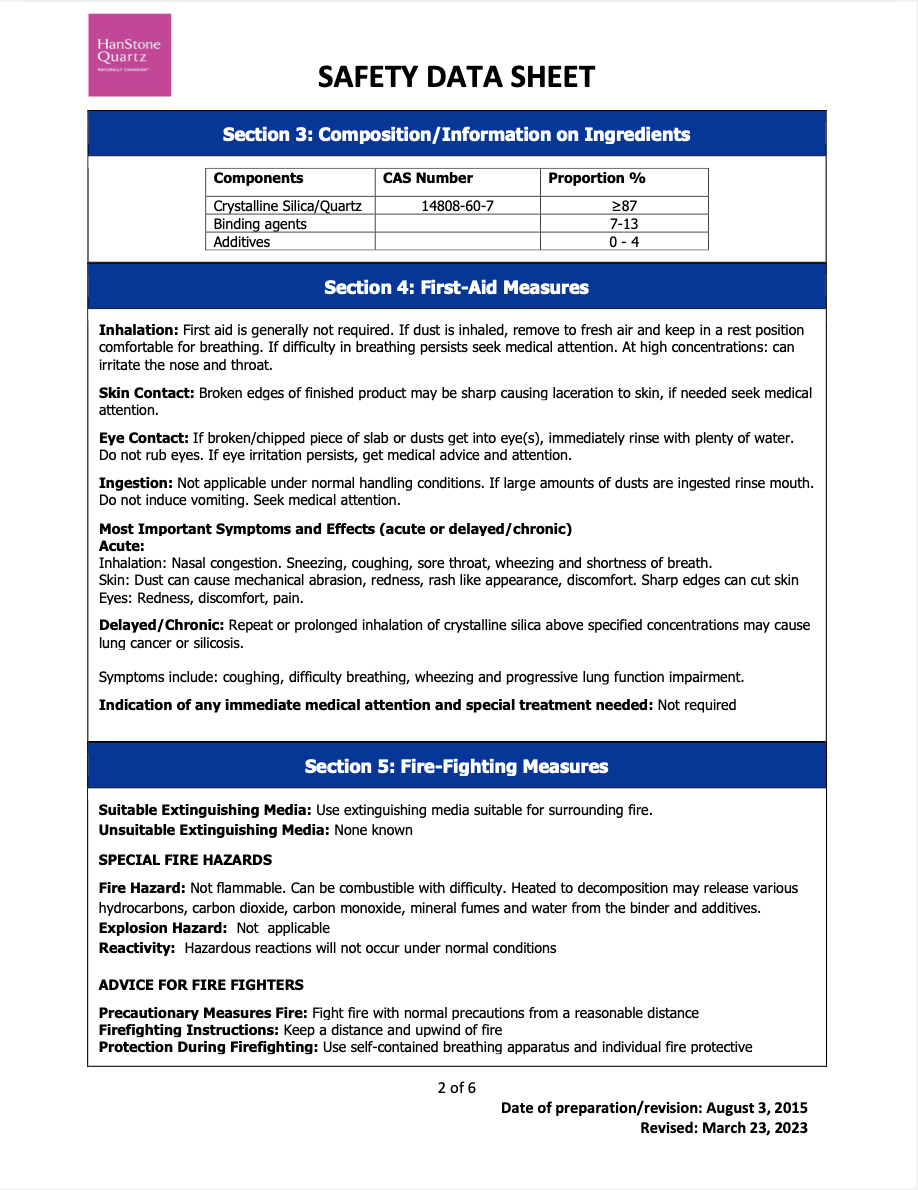 HanStone Quartz
NATURALLY CANADIAN

SAFETY DATA SHEET

Section 3: Composition/Information on Ingredients

| Components | CAS Number | Proportion % |
|---|---|---|
| Crystalline Silica/Quartz | 14808-60-7 | ≥87 |
| Binding agents | | 7-13 |
| Additives | | 0 - 4 |

Section 4: First-Aid Measures

Inhalation: First aid is generally not required. If dust is inhaled, remove to fresh air and keep in a rest position comfortable for breathing. If difficulty in breathing persists seek medical attention. At high concentrations: can irritate the nose and throat.

Skin Contact: Broken edges of finished product may be sharp causing laceration to skin, if needed seek medical attention.

Eye Contact: If broken/chipped piece of slab or dusts get into eye(s), immediately rinse with plenty of water. Do not rub eyes. If eye irritation persists, get medical advice and attention.

Ingestion: Not applicable under normal handling conditions. If large amounts of dusts are ingested rinse mouth. Do not induce vomiting. Seek medical attention.

Most Important Symptoms and Effects (acute or delayed/chronic)
Acute:
Inhalation: Nasal congestion. Sneezing, coughing, sore throat, wheezing and shortness of breath.
Skin: Dust can cause mechanical abrasion, redness, rash like appearance, discomfort. Sharp edges can cut skin
Eyes: Redness, discomfort, pain.

Delayed/Chronic: Repeat or prolonged inhalation of crystalline silica above specified concentrations may cause lung cancer or silicosis.

Symptoms include: coughing, difficulty breathing, wheezing and progressive lung function impairment.

Indication of any immediate medical attention and special treatment needed: Not required

Section 5: Fire-Fighting Measures

Suitable Extinguishing Media: Use extinguishing media suitable for surrounding fire.
Unsuitable Extinguishing Media: None known

SPECIAL FIRE HAZARDS

Fire Hazard: Not flammable. Can be combustible with difficulty. Heated to decomposition may release various hydrocarbons, carbon dioxide, carbon monoxide, mineral fumes and water from the binder and additives.
Explosion Hazard: Not applicable
Reactivity: Hazardous reactions will not occur under normal conditions

ADVICE FOR FIRE FIGHTERS

Precautionary Measures Fire: Fight fire with normal precautions from a reasonable distance
Firefighting Instructions: Keep a distance and upwind of fire
Protection During Firefighting: Use self-contained breathing apparatus and individual fire protective

2 of 6

Date of preparation/revision: August 3, 2015
Revised: March 23, 2023